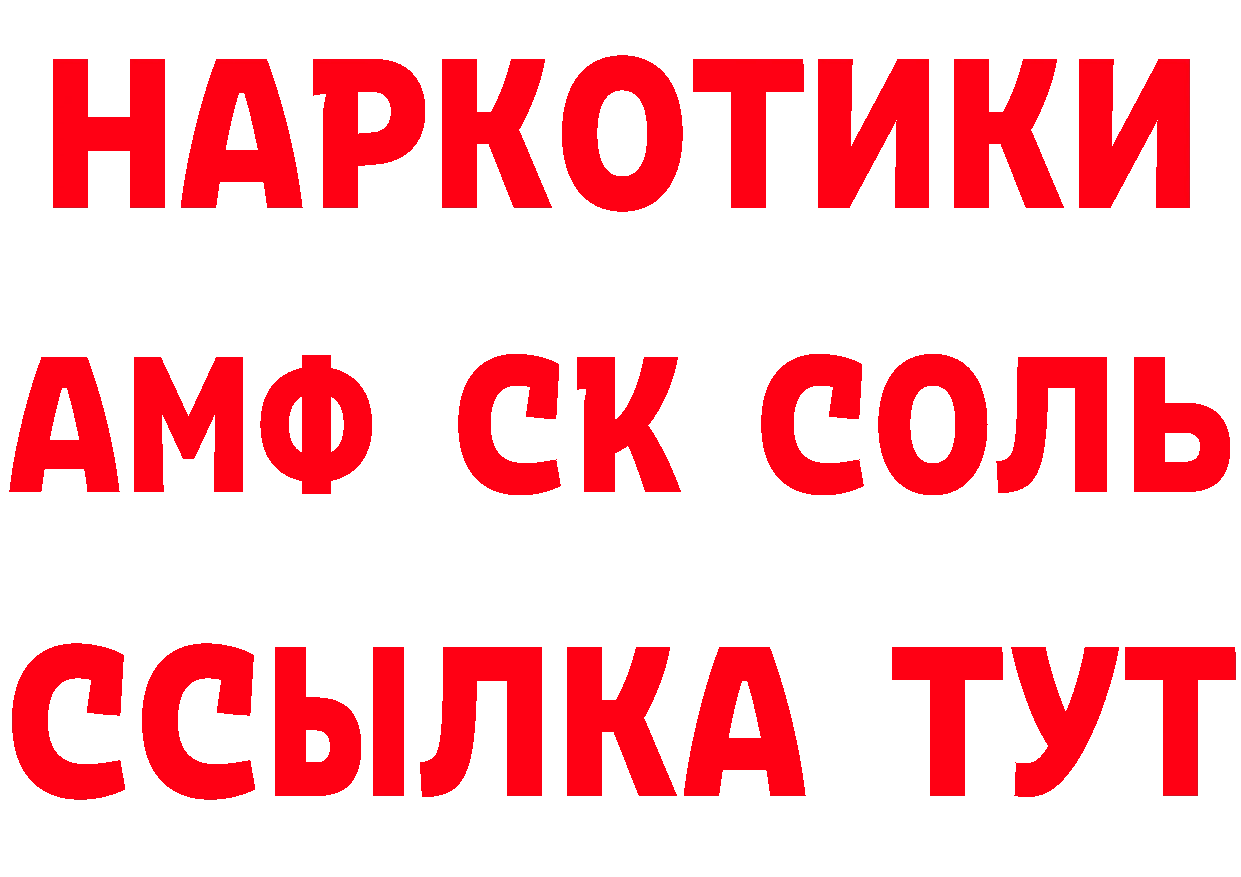 НАРКОТИКИ

АМФ СК СОЛЬ

ССЫЛКА ТУТ